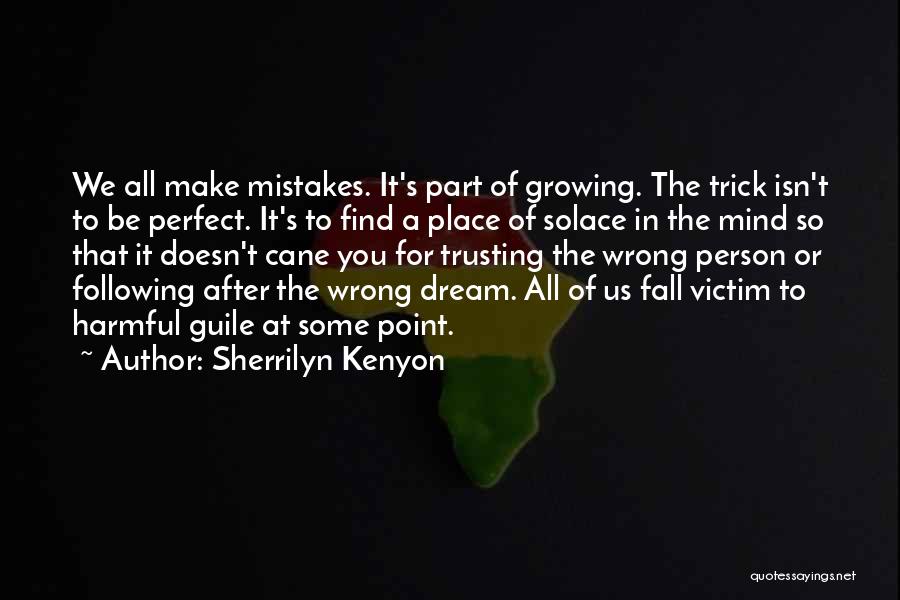 We all make mistakes. It's part of growing. The trick isn't to be perfect. It's to find a place of solace in the mind so that it doesn't cane you for trusting the wrong person or following after the wrong dream. All of us fall victim to harmful guile at some point.

~ Author: Sherrilyn Kenyon

quotessayings.net